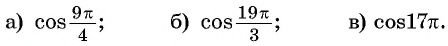 а) $\cos\frac{9\pi}{4}$;  б) $\cos\frac{19\pi}{3}$;  в) $\cos 17\pi$.